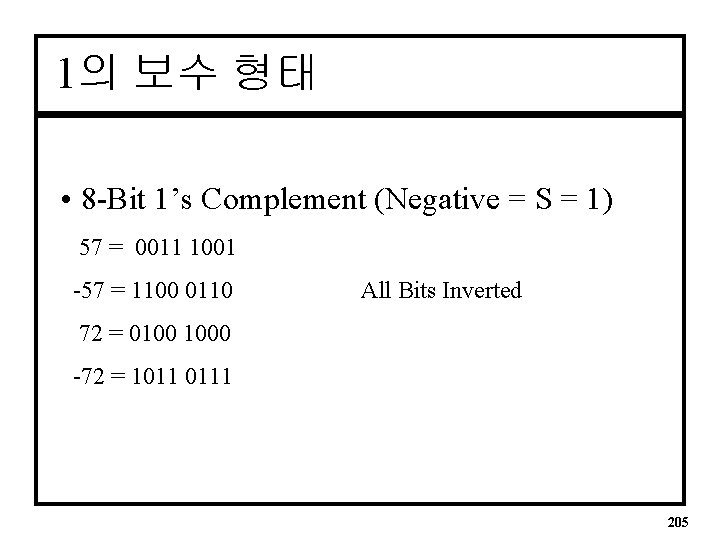 1의 보수 형태

• 8-Bit 1's Complement (Negative = S = 1)

57 = 0011 1001

-57 = 1100 0110 All Bits Inverted

72 = 0100 1000

-72 = 1011 0111

205